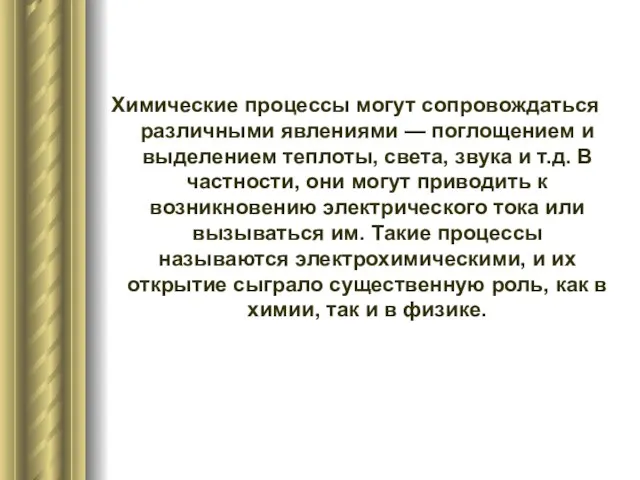 Химические процессы могут сопровождаться различными явлениями — поглощением и выделением теплоты, света, звука и т.д. В частности, они могут приводить к возникновению электрического тока или вызываться им. Такие процессы называются электрохимическими, и их открытие сыграло существенную роль, как в химии, так и в физике.